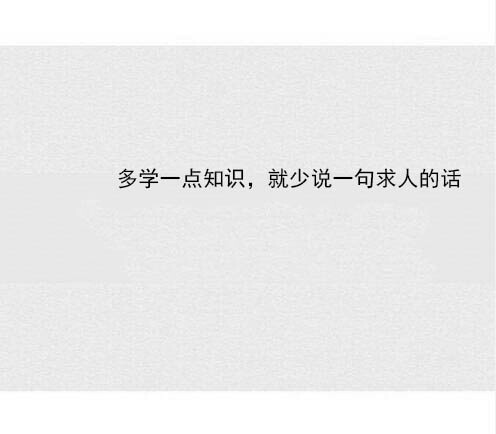 多学一点知识，就少说一句求人的话